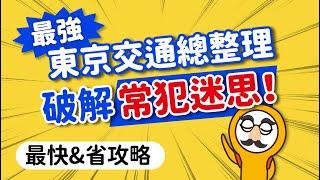 最強
東京交通總整理
破解 常犯迷思！
最快&省攻略